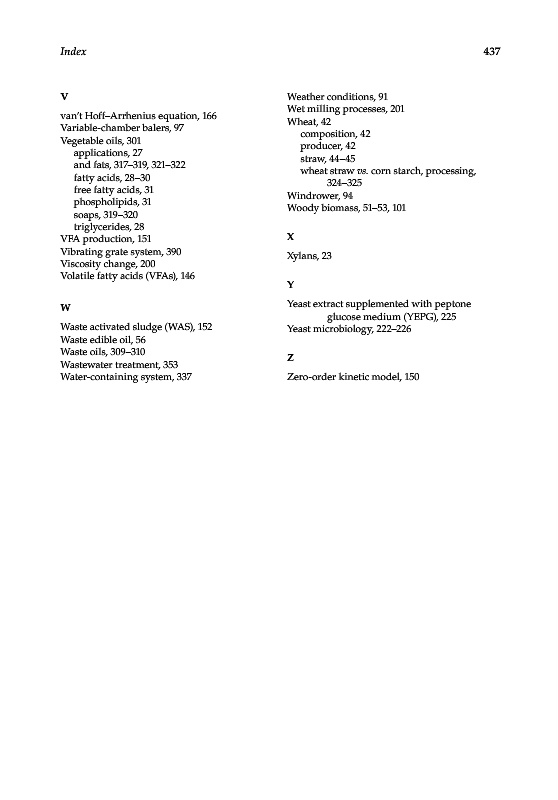 Index 437

V

van't Hoff–Arrhenius equation, 166
Variable-chamber balers, 97
Vegetable oils, 301
applications, 27
and fats, 317–319, 321–322
fatty acids, 28–30
free fatty acids, 31
phospholipids, 31
soaps, 319–320
triglycerides, 28
VFA production, 151
Vibrating grate system, 390
Viscosity change, 200
Volatile fatty acids (VFAs), 146

W

Waste activated sludge (WAS), 152
Waste edible oil, 56
Waste oils, 309–310
Wastewater treatment, 353
Water-containing system, 337
Weather conditions, 91
Wet milling processes, 201
Wheat, 42
composition, 42
producer, 42
straw, 44–45
wheat straw vs. corn starch, processing, 324–325
Windrower, 94
Woody biomass, 51–53, 101

X

Xylans, 23

Y

Yeast extract supplemented with peptone glucose medium (YEPG), 225
Yeast microbiology, 222–226

Z

Zero-order kinetic model, 150